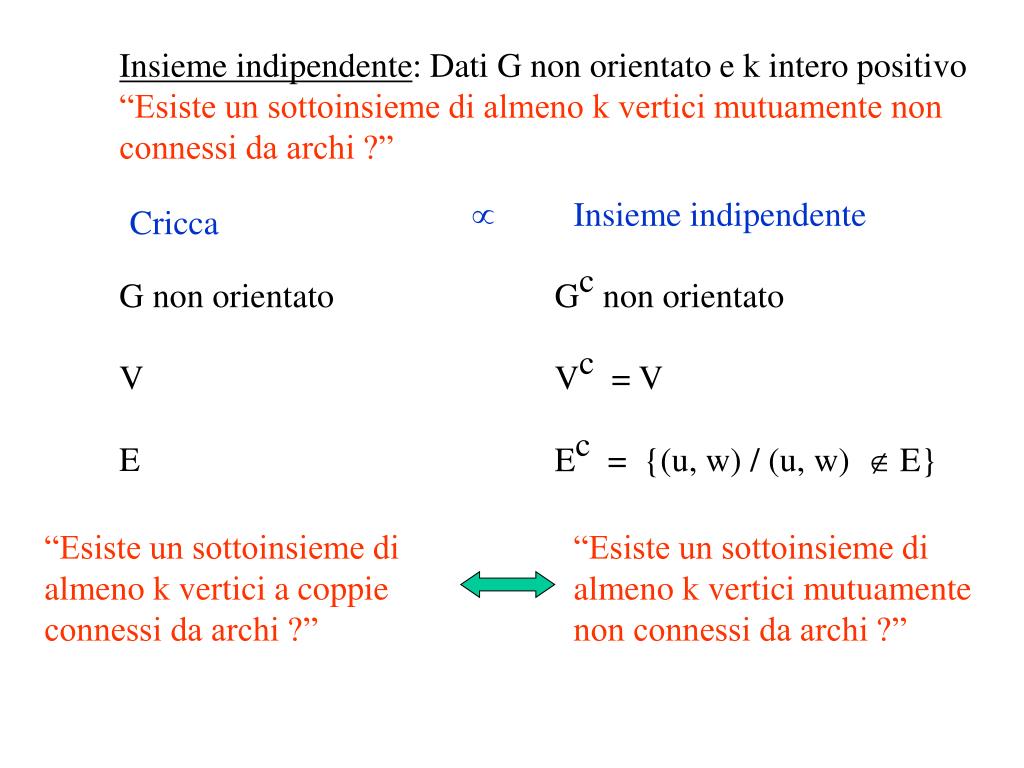 Insieme indipendente: Dati G non orientato e k intero positivo
“Esiste un sottoinsieme di almeno k vertici mutuamente non connessi da archi ?”

Cricca $\propto$ Insieme indipendente

G non orientato

V

E

$G^c$ non orientato

$V^c = V$

$E^c = \{(u, w) / (u, w) \notin E\}$

“Esiste un sottoinsieme di almeno k vertici a coppie connessi da archi ?”

“Esiste un sottoinsieme di almeno k vertici mutuamente non connessi da archi ?”